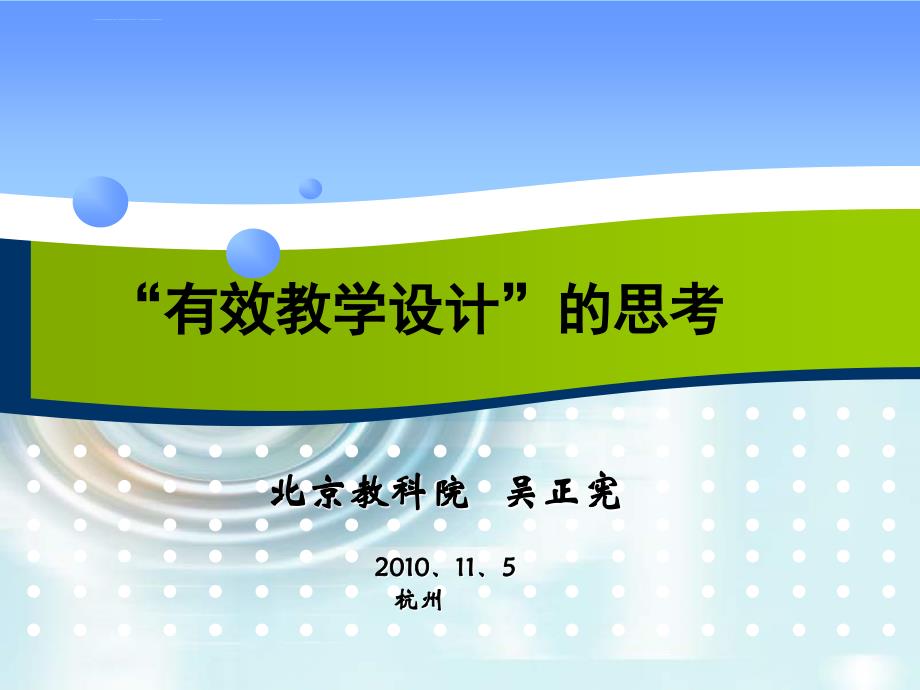 “有效教学设计”的思考

北京教科院　吴正宪

2010、11、5
杭州